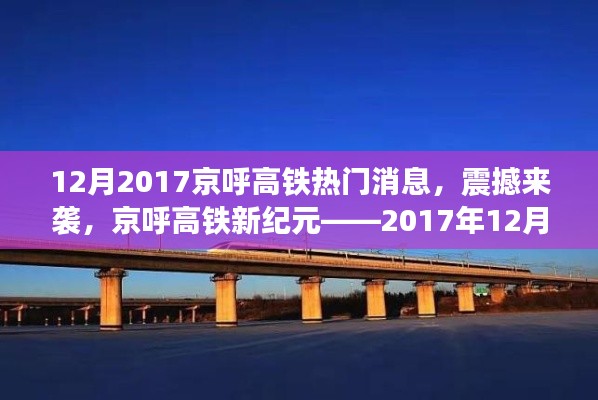 12月2017京呼高铁热门消息，震撼来袭，京呼高铁新纪元——2017年12月